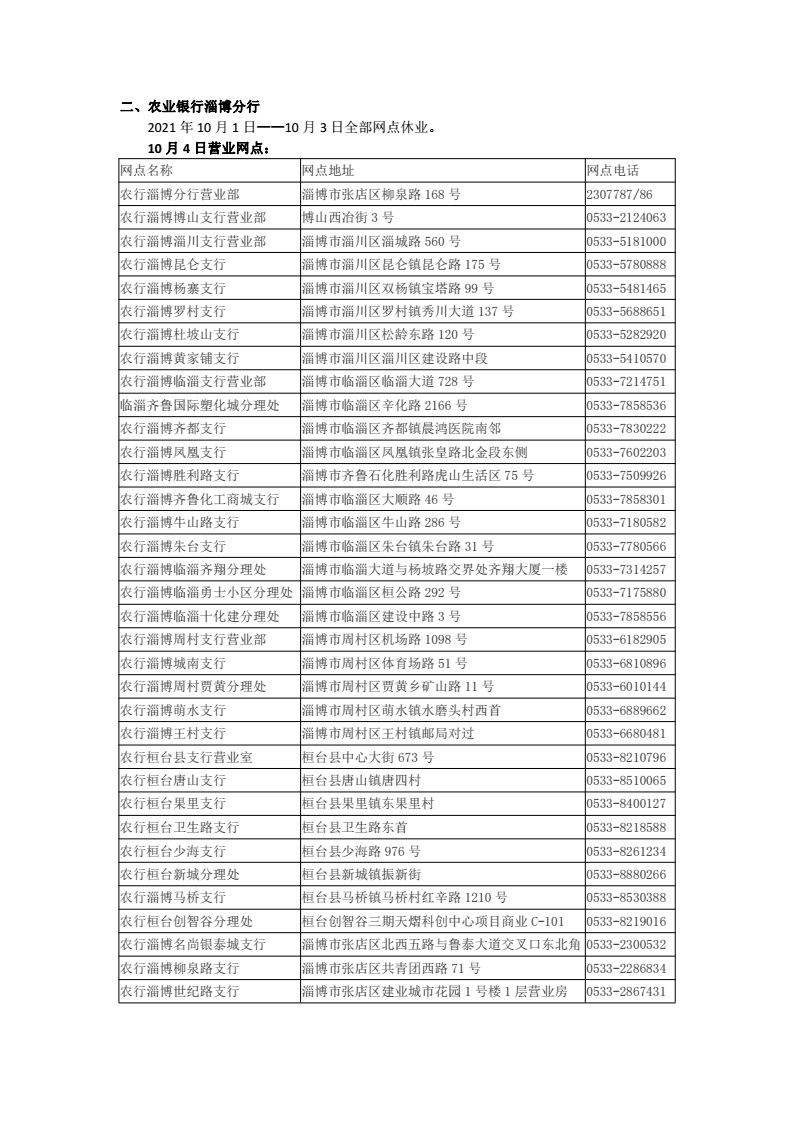 二、农业银行淄博分行

2021 年 10 月 1 日——10 月 3 日全部网点休业。

10 月 4 日营业网点：

| 网点名称 | 网点地址 | 网点电话 |
|---|---|---|
| 农行淄博分行营业部 | 淄博市张店区柳泉路 168 号 | 2307787/86 |
| 农行淄博博山支行营业部 | 博山西冶街 3 号 | 0533-2124063 |
| 农行淄博淄川支行营业部 | 淄博市淄川区淄城路 560 号 | 0533-5181000 |
| 农行淄博昆仑支行 | 淄博市淄川区昆仑镇昆仑路 175 号 | 0533-5780888 |
| 农行淄博杨寨支行 | 淄博市淄川区双杨镇宝塔路 99 号 | 0533-5481465 |
| 农行淄博罗村支行 | 淄博市淄川区罗村镇秀川大道 137 号 | 0533-5688651 |
| 农行淄博杜坡山支行 | 淄博市淄川区松龄东路 120 号 | 0533-5282920 |
| 农行淄博黄家铺支行 | 淄博市淄川区淄川区建设路中段 | 0533-5410570 |
| 农行淄博临淄支行营业部 | 淄博市临淄区临淄大道 728 号 | 0533-7214751 |
| 临淄齐鲁国际塑化城分理处 | 淄博市临淄区辛化路 2166 号 | 0533-7858536 |
| 农行淄博齐都支行 | 淄博市临淄区齐都镇晨鸿医院南邻 | 0533-7830222 |
| 农行淄博凤凰支行 | 淄博市临淄区凤凰镇张皇路北金段东侧 | 0533-7602203 |
| 农行淄博胜利路支行 | 淄博市齐鲁石化胜利路虎山生活区 75 号 | 0533-7509926 |
| 农行淄博齐鲁化工商城支行 | 淄博市临淄区大顺路 46 号 | 0533-7858301 |
| 农行淄博牛山路支行 | 淄博市临淄区牛山路 286 号 | 0533-7180582 |
| 农行淄博朱台支行 | 淄博市临淄区朱台镇朱台路 31 号 | 0533-7780566 |
| 农行淄博临淄齐翔分理处 | 淄博市临淄大道与杨坡路交界处齐翔大厦一楼 | 0533-7314257 |
| 农行淄博临淄勇士小区分理处 | 淄博市临淄区桓公路 292 号 | 0533-7175880 |
| 农行淄博临淄十化建分理处 | 淄博市临淄区建设中路 3 号 | 0533-7858556 |
| 农行淄博周村支行营业部 | 淄博市周村区机场路 1098 号 | 0533-6182905 |
| 农行淄博城南支行 | 淄博市周村区体育场路 51 号 | 0533-6810896 |
| 农行淄博周村贾黄分理处 | 淄博市周村区贾黄乡矿山路 11 号 | 0533-6010144 |
| 农行淄博萌水支行 | 淄博市周村区萌水镇水磨头村西首 | 0533-6889662 |
| 农行淄博王村支行 | 淄博市周村区王村镇邮局对过 | 0533-6680481 |
| 农行桓台县支行营业室 | 桓台县中心大街 673 号 | 0533-8210796 |
| 农行桓台唐山支行 | 桓台县唐山镇唐四村 | 0533-8510065 |
| 农行桓台果里支行 | 桓台县果里镇东果里村 | 0533-8400127 |
| 农行桓台卫生路支行 | 桓台县卫生路东首 | 0533-8218588 |
| 农行桓台少海支行 | 桓台县少海路 976 号 | 0533-8261234 |
| 农行桓台新城分理处 | 桓台县新城镇振新街 | 0533-8880266 |
| 农行淄博马桥支行 | 桓台县马桥镇马桥村红辛路 1210 号 | 0533-8530388 |
| 农行桓台创智谷分理处 | 桓台创智谷三期天熠科创中心项目商业 C-101 | 0533-8219016 |
| 农行淄博名尚银泰城支行 | 淄博市张店区北西五路与鲁泰大道交叉口东北角 | 0533-2300532 |
| 农行淄博柳泉路支行 | 淄博市张店区共青团西路 71 号 | 0533-2286834 |
| 农行淄博世纪路支行 | 淄博市张店区建业城市花园 1 号楼 1 层营业房 | 0533-2867431 |